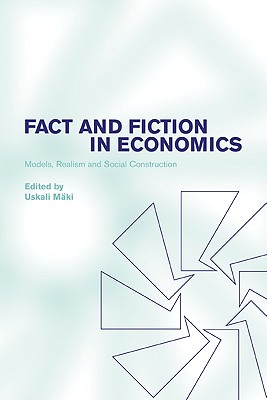 FACT AND FICTION IN ECONOMICS

Models, Realism and Social Construction

Edited by
Uskali Mäki